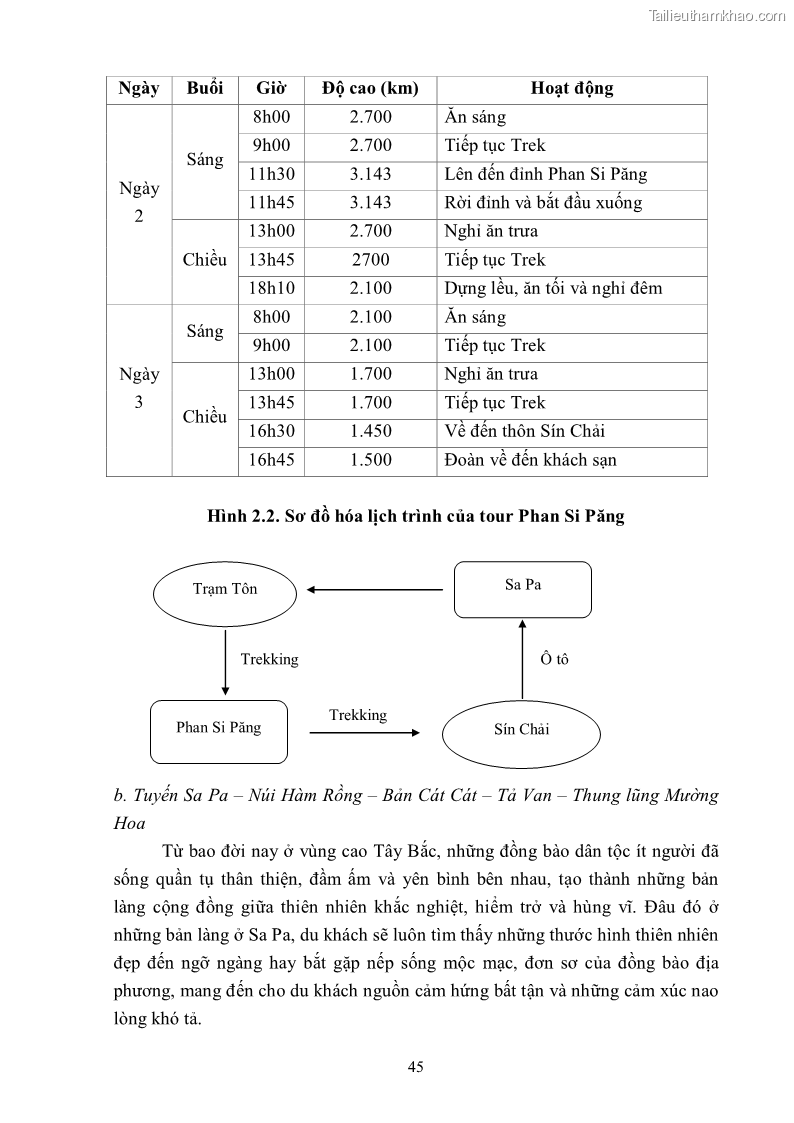 Tailieuthamkhao.com

| Ngày | Buổi | Giờ | Độ cao (km) | Hoạt động |
|---|---|---|---|---|
| Ngày 2 | Sáng | 8h00 | 2.700 | Ăn sáng |
| | | 9h00 | 2.700 | Tiếp tục Trek |
| | | 11h30 | 3.143 | Lên đến đỉnh Phan Si Păng |
| | | 11h45 | 3.143 | Rời đỉnh và bắt đầu xuống |
| | Chiều | 13h00 | 2.700 | Nghỉ ăn trưa |
| | | 13h45 | 2700 | Tiếp tục Trek |
| | | 18h10 | 2.100 | Dựng lều, ăn tối và nghỉ đêm |
| Ngày 3 | Sáng | 8h00 | 2.100 | Ăn sáng |
| | | 9h00 | 2.100 | Tiếp tục Trek |
| | Chiều | 13h00 | 1.700 | Nghỉ ăn trưa |
| | | 13h45 | 1.700 | Tiếp tục Trek |
| | | 16h30 | 1.450 | Về đến thôn Sín Chải |
| | | 16h45 | 1.500 | Đoàn về đến khách sạn |

Hình 2.2. Sơ đồ hóa lịch trình của tour Phan Si Păng

Trạm Tôn
Sa Pa
Trekking
Ô tô
Phan Si Păng
Trekking
Sín Chải

b. Tuyến Sa Pa – Núi Hàm Rồng – Bản Cát Cát – Tả Van – Thung lũng Mường Hoa

Từ bao đời nay ở vùng cao Tây Bắc, những đồng bào dân tộc ít người đã sống quần tụ thân thiện, đầm ấm và yên bình bên nhau, tạo thành những bản làng cộng đồng giữa thiên nhiên khắc nghiệt, hiểm trở và hùng vĩ. Đâu đó ở những bản làng ở Sa Pa, du khách sẽ luôn tìm thấy những thước hình thiên nhiên đẹp đến ngỡ ngàng hay bắt gặp nếp sống mộc mạc, đơn sơ của đồng bào địa phương, mang đến cho du khách nguồn cảm hứng bất tận và những cảm xúc nao lòng khó tả.

45